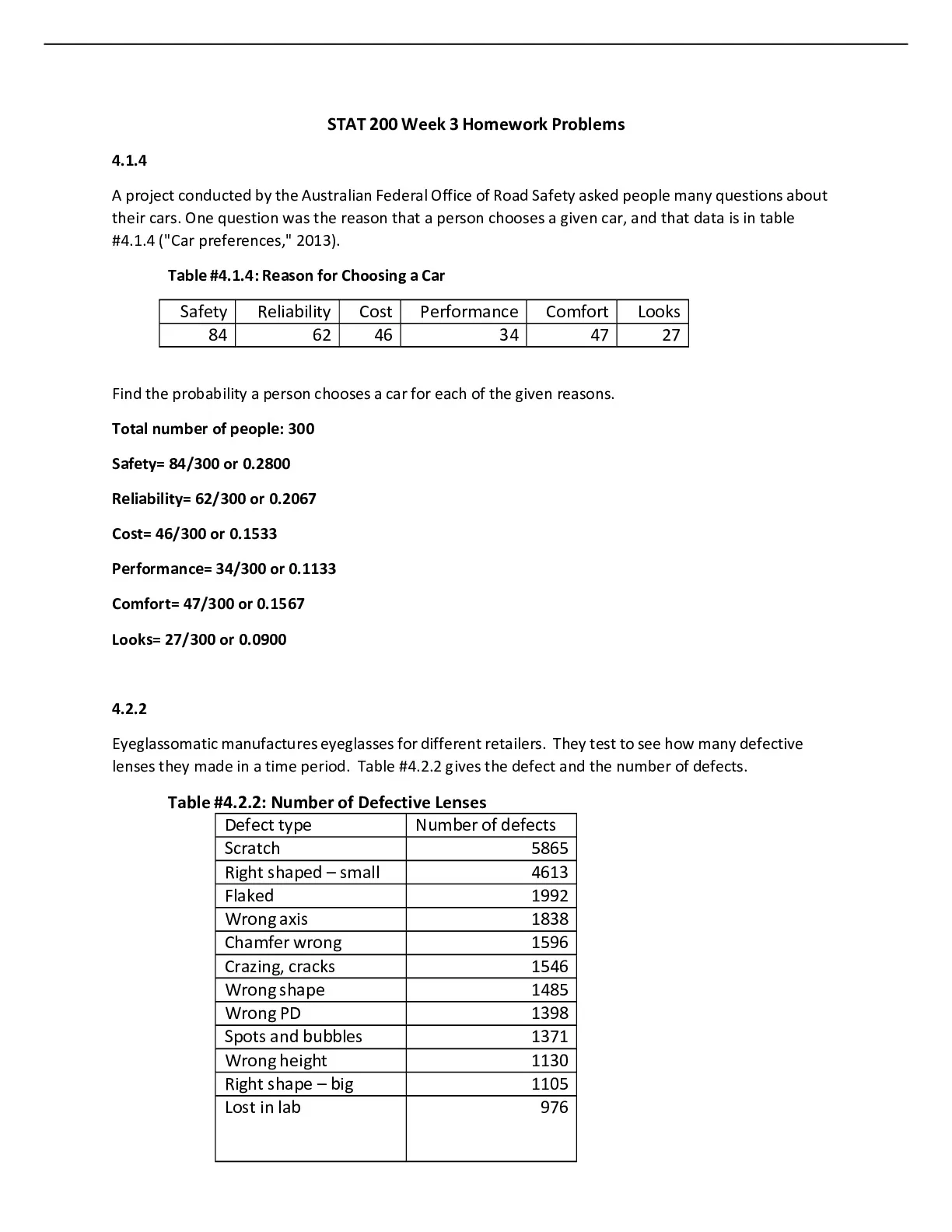 STAT 200 Week 3 Homework Problems

4.1.4

A project conducted by the Australian Federal Office of Road Safety asked people many questions about their cars. One question was the reason that a person chooses a given car, and that data is in table #4.1.4 ("Car preferences," 2013).

Table #4.1.4: Reason for Choosing a Car

| Safety | Reliability | Cost | Performance | Comfort | Looks |
|---|---|---|---|---|---|
| 84 | 62 | 46 | 34 | 47 | 27 |

Find the probability a person chooses a car for each of the given reasons.

Total number of people: 300

Safety= 84/300 or 0.2800

Reliability= 62/300 or 0.2067

Cost= 46/300 or 0.1533

Performance= 34/300 or 0.1133

Comfort= 47/300 or 0.1567

Looks= 27/300 or 0.0900

4.2.2

Eyeglassomatic manufactures eyeglasses for different retailers. They test to see how many defective lenses they made in a time period. Table #4.2.2 gives the defect and the number of defects.

Table #4.2.2: Number of Defective Lenses

| Defect type | Number of defects |
|---|---|
| Scratch | 5865 |
| Right shaped – small | 4613 |
| Flaked | 1992 |
| Wrong axis | 1838 |
| Chamfer wrong | 1596 |
| Crazing, cracks | 1546 |
| Wrong shape | 1485 |
| Wrong PD | 1398 |
| Spots and bubbles | 1371 |
| Wrong height | 1130 |
| Right shape – big | 1105 |
| Lost in lab | 976 |